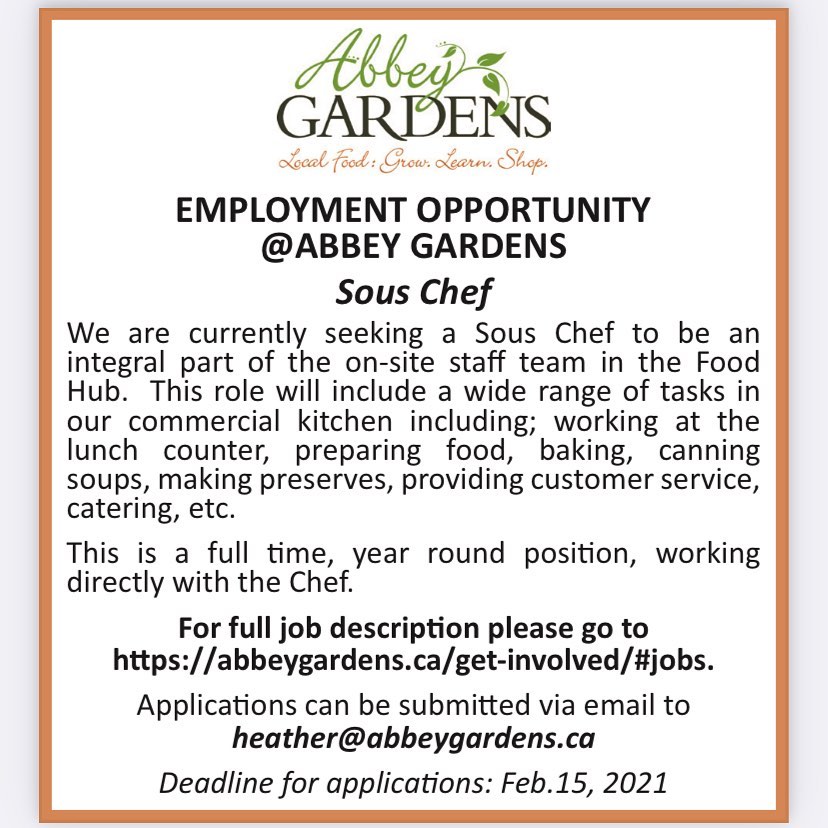 Abbey
GARDENS
Local Food: Grow. Learn. Shop.

EMPLOYMENT OPPORTUNITY
@ABBEY GARDENS

Sous Chef

We are currently seeking a Sous Chef to be an integral part of the on-site staff team in the Food Hub. This role will include a wide range of tasks in our commercial kitchen including; working at the lunch counter, preparing food, baking, canning soups, making preserves, providing customer service, catering, etc.

This is a full time, year round position, working directly with the Chef.

For full job description please go to
https://abbeygardens.ca/get-involved/#jobs.

Applications can be submitted via email to
heather@abbeygardens.ca

Deadline for applications: Feb.15, 2021